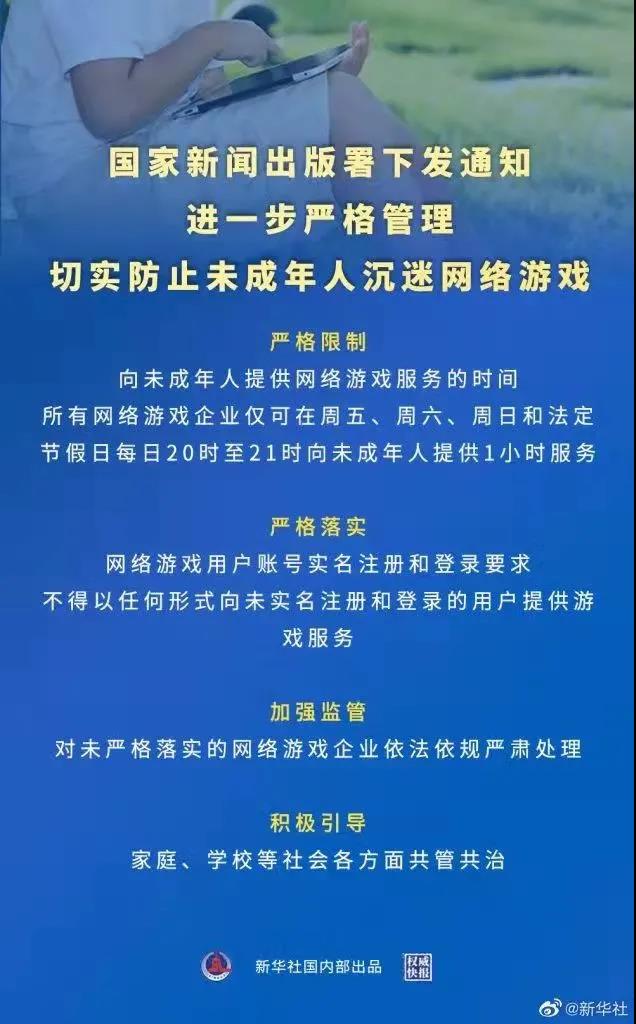 国家新闻出版署下发通知
进一步严格管理
切实防止未成年人沉迷网络游戏

严格限制
向未成年人提供网络游戏服务的时间
所有网络游戏企业仅可在周五、周六、周日和法定节假日每日20时至21时向未成年人提供1小时服务

严格落实
网络游戏用户账号实名注册和登录要求
不得以任何形式向未实名注册和登录的用户提供游戏服务

加强监管
对未严格落实的网络游戏企业依法依规严肃处理

积极引导
家庭、学校等社会各方面共管共治

新华社国内部出品 权威快报

@新华社